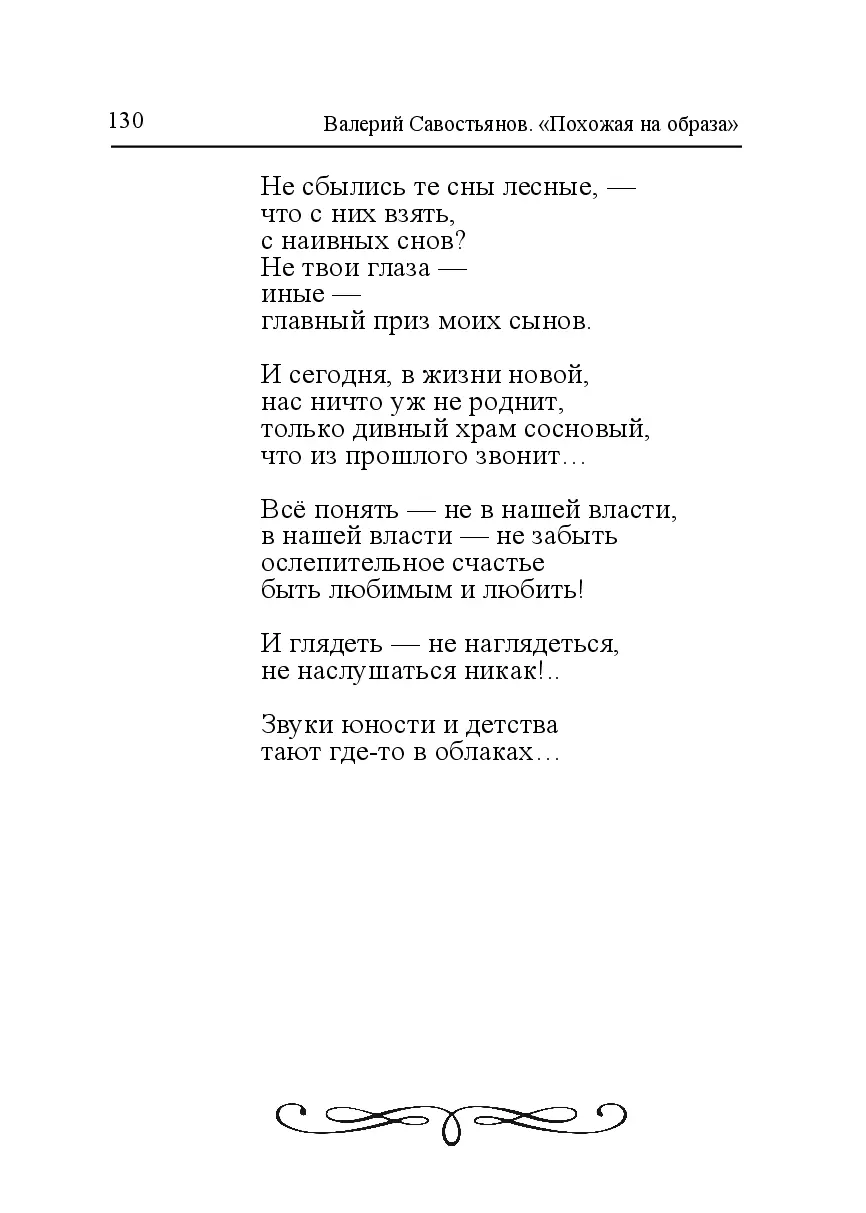 130 Валерий Савостьянов. «Похожая на образа»

Не сбылись те сны лесные, —
что с них взять,
с наивных снов?
Не твои глаза —
иные —
главный приз моих сынов.

И сегодня, в жизни новой,
нас ничто уж не роднит,
только дивный храм сосновый,
что из прошлого звонит…

Всё понять — не в нашей власти,
в нашей власти — не забыть
ослепительное счастье
быть любимым и любить!

И глядеть — не наглядеться,
не наслушаться никак!..

Звуки юности и детства
тают где-то в облаках…